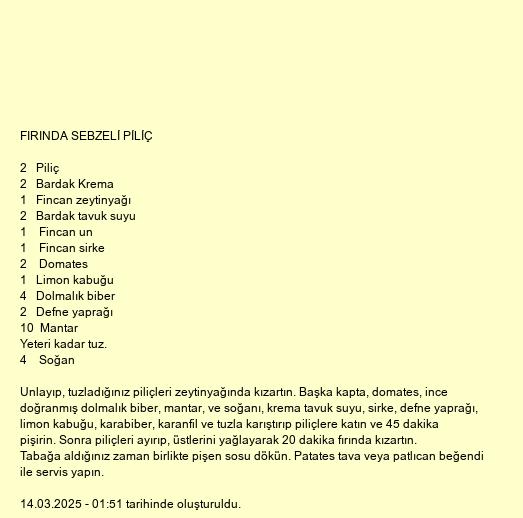 FIRINDA SEBZELİ PİLİÇ

2 Piliç
2 Bardak Krema
1 Fincan zeytinyağı
2 Bardak tavuk suyu
1 Fincan un
1 Fincan sirke
2 Domates
1 Limon kabuğu
4 Dolmalık biber
2 Defne yaprağı
10 Mantar
Yeteri kadar tuz.
4 Soğan

Unlayıp, tuzladığınız piliçleri zeytinyağında kızartın. Başka kapta, domates, ince doğranmış dolmalık biber, mantar, ve soğanı, krema tavuk suyu, sirke, defne yaprağı, limon kabuğu, karabiber, karanfil ve tuzla karıştırıp piliçlere katın ve 45 dakika pişirin. Sonra piliçleri ayırıp, üstlerini yağlayarak 20 dakika fırında kızartın.
Tabağa aldığınız zaman birlikte pişen sosu dökün. Patates tava veya patlıcan beğendi ile servis yapın.

14.03.2025 - 01:51 tarihinde oluşturuldu.